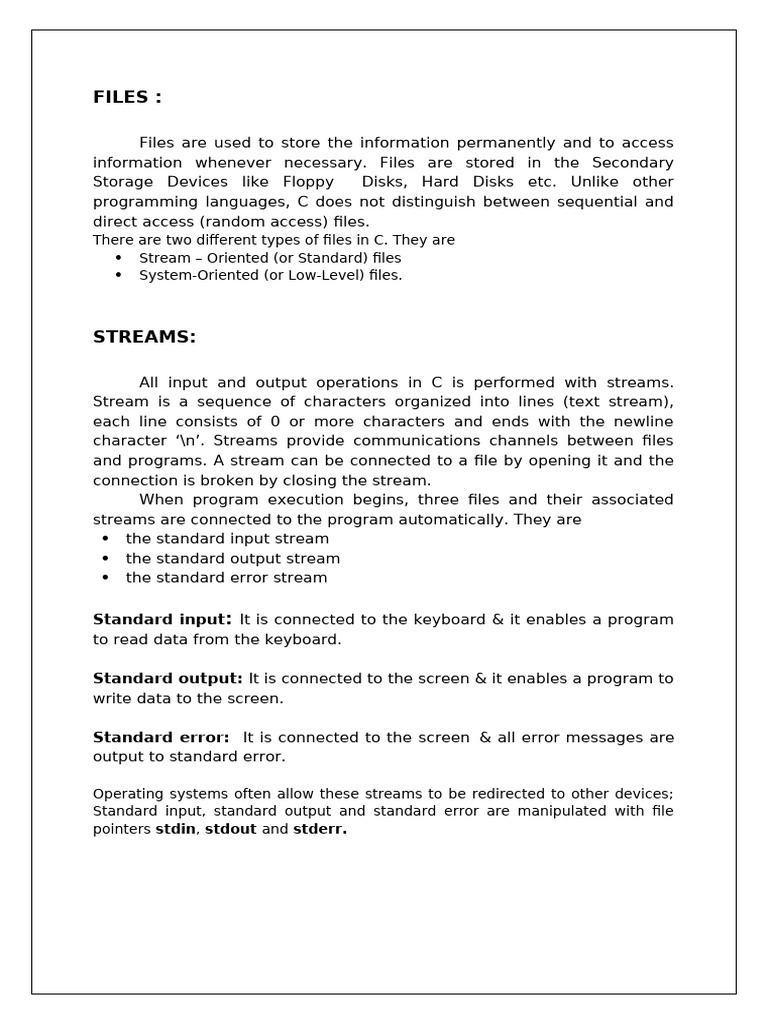 FILES :

Files are used to store the information permanently and to access information whenever necessary. Files are stored in the Secondary Storage Devices like Floppy Disks, Hard Disks etc. Unlike other programming languages, C does not distinguish between sequential and direct access (random access) files.
There are two different types of files in C. They are
• Stream – Oriented (or Standard) files
• System-Oriented (or Low-Level) files.

STREAMS:

All input and output operations in C is performed with streams. Stream is a sequence of characters organized into lines (text stream), each line consists of 0 or more characters and ends with the newline character '\n'. Streams provide communications channels between files and programs. A stream can be connected to a file by opening it and the connection is broken by closing the stream.

When program execution begins, three files and their associated streams are connected to the program automatically. They are
• the standard input stream
• the standard output stream
• the standard error stream

Standard input: It is connected to the keyboard & it enables a program to read data from the keyboard.

Standard output: It is connected to the screen & it enables a program to write data to the screen.

Standard error: It is connected to the screen & all error messages are output to standard error.

Operating systems often allow these streams to be redirected to other devices; Standard input, standard output and standard error are manipulated with file pointers stdin, stdout and stderr.